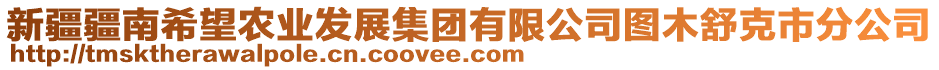 新疆疆南希望农业发展集团有限公司图木舒克市分公司
http://tmsktherawalpole.cn.coovee.com